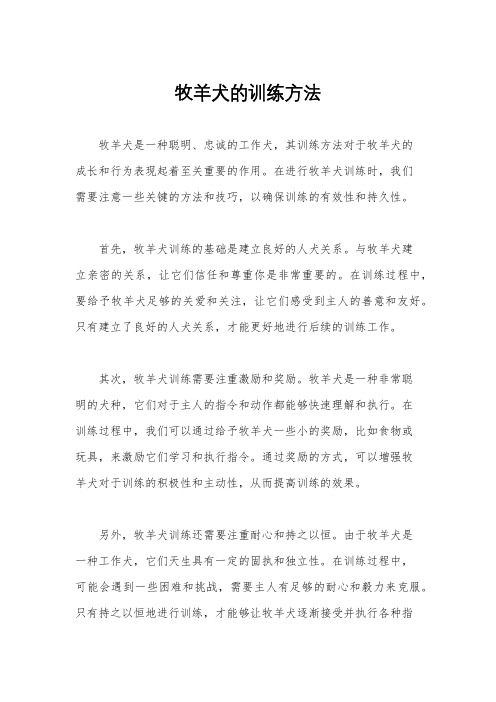 牧羊犬的训练方法

牧羊犬是一种聪明、忠诚的工作犬，其训练方法对于牧羊犬的成长和行为表现起着至关重要的作用。在进行牧羊犬训练时，我们需要注意一些关键的方法和技巧，以确保训练的有效性和持久性。

首先，牧羊犬训练的基础是建立良好的人犬关系。与牧羊犬建立亲密的关系，让它们信任和尊重你是非常重要的。在训练过程中，要给予牧羊犬足够的关爱和关注，让它们感受到主人的善意和友好。只有建立了良好的人犬关系，才能更好地进行后续的训练工作。

其次，牧羊犬训练需要注重激励和奖励。牧羊犬是一种非常聪明的犬种，它们对于主人的指令和动作都能够快速理解和执行。在训练过程中，我们可以通过给予牧羊犬一些小的奖励，比如食物或玩具，来激励它们学习和执行指令。通过奖励的方式，可以增强牧羊犬对于训练的积极性和主动性，从而提高训练的效果。

另外，牧羊犬训练还需要注重耐心和持之以恒。由于牧羊犬是一种工作犬，它们天生具有一定的固执和独立性。在训练过程中，可能会遇到一些困难和挑战，需要主人有足够的耐心和毅力来克服。只有持之以恒地进行训练，才能够让牧羊犬逐渐接受并执行各种指